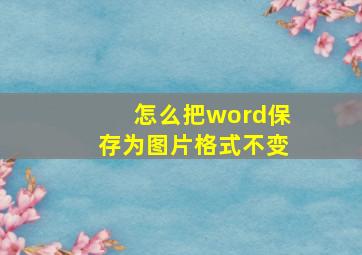 怎么把word保存为图片格式不变